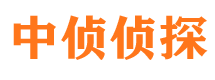 中侦侦探